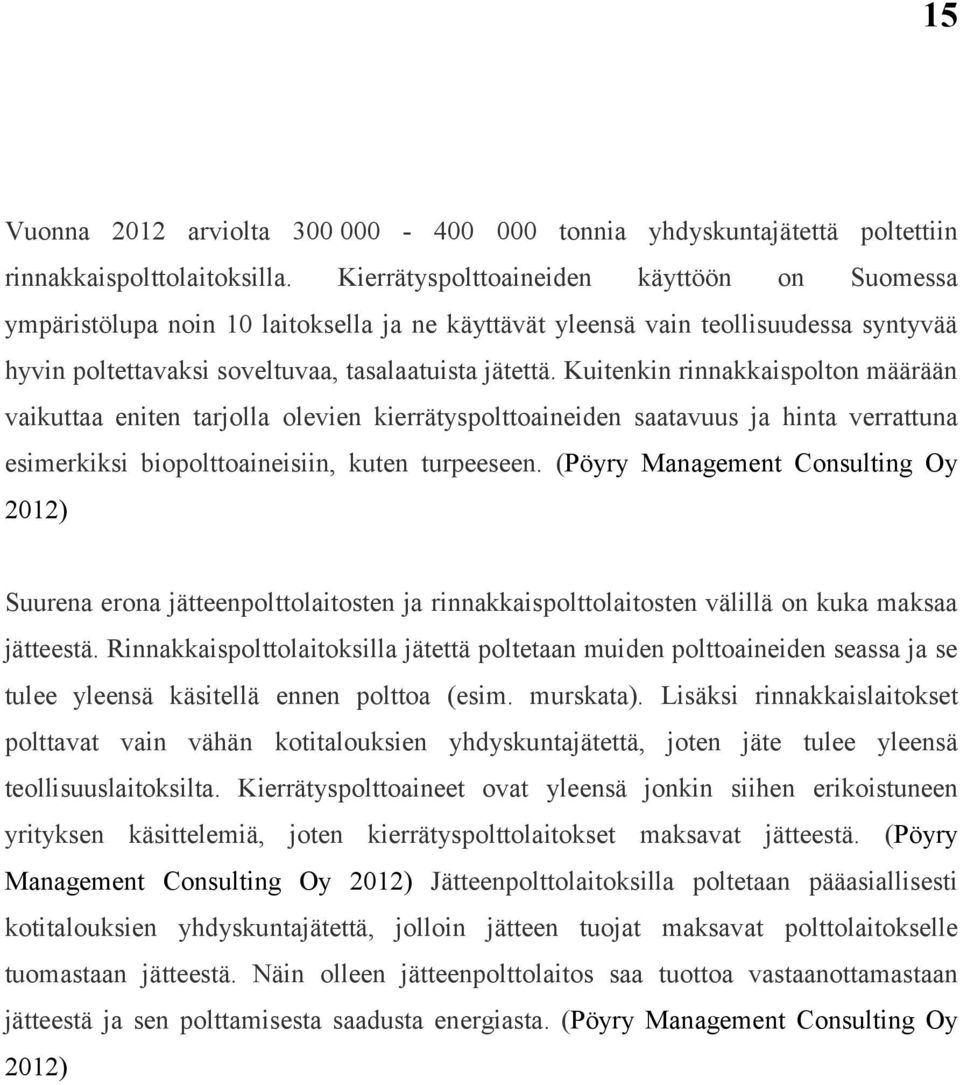 15

Vuonna 2012 arviolta 300 000 - 400 000 tonnia yhdyskuntajätettä poltettiin rinnakkaispolttolaitoksilla. Kierrätyspolttoaineiden käyttöön on Suomessa ympäristölupa noin 10 laitoksella ja ne käyttävät yleensä vain teollisuudessa syntyvää hyvin poltettavaksi soveltuvaa, tasalaatuista jätettä. Kuitenkin rinnakkaispolton määrään vaikuttaa eniten tarjolla olevien kierrätyspolttoaineiden saatavuus ja hinta verrattuna esimerkiksi biopolttoaineisiin, kuten turpeeseen. (Pöyry Management Consulting Oy 2012)

Suurena erona jätteenpolttolaitosten ja rinnakkaispolttolaitosten välillä on kuka maksaa jätteestä. Rinnakkaispolttolaitoksilla jätettä poltetaan muiden polttoaineiden seassa ja se tulee yleensä käsitellä ennen polttoa (esim. murskata). Lisäksi rinnakkaislaitokset polttavat vain vähän kotitalouksien yhdyskuntajätettä, joten jäte tulee yleensä teollisuuslaitoksilta. Kierrätyspolttoaineet ovat yleensä jonkin siihen erikoistuneen yrityksen käsittelemiä, joten kierrätyspolttolaitokset maksavat jätteestä. (Pöyry Management Consulting Oy 2012) Jätteenpolttolaitoksilla poltetaan pääasiallisesti kotitalouksien yhdyskuntajätettä, jolloin jätteen tuojat maksavat polttolaitokselle tuomastaan jätteestä. Näin olleen jätteenpolttolaitos saa tuottoa vastaanottamastaan jätteestä ja sen polttamisesta saadusta energiasta. (Pöyry Management Consulting Oy 2012)